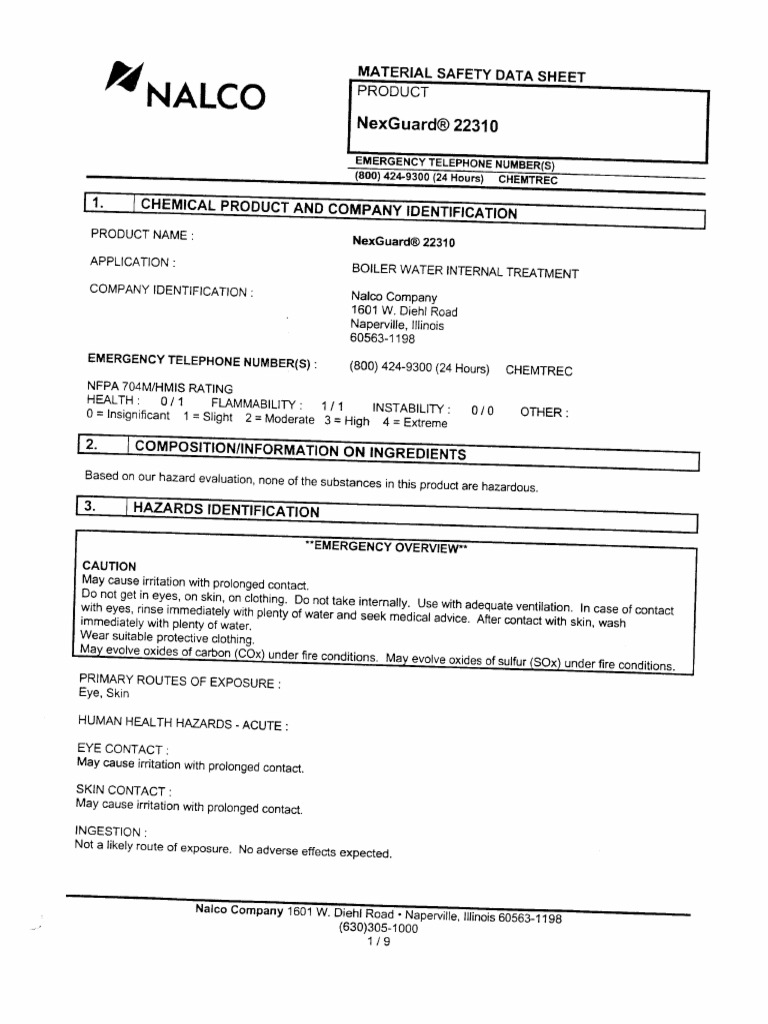 NALCO

MATERIAL SAFETY DATA SHEET
PRODUCT

NexGuard® 22310

EMERGENCY TELEPHONE NUMBER(S)
(800) 424-9300 (24 Hours) CHEMTREC

1. CHEMICAL PRODUCT AND COMPANY IDENTIFICATION

PRODUCT NAME : NexGuard® 22310

APPLICATION : BOILER WATER INTERNAL TREATMENT

COMPANY IDENTIFICATION : Nalco Company
1601 W. Diehl Road
Naperville, Illinois
60563-1198

EMERGENCY TELEPHONE NUMBER(S) : (800) 424-9300 (24 Hours) CHEMTREC

NFPA 704M/HMIS RATING
HEALTH : 0 / 1 FLAMMABILITY : 1 / 1 INSTABILITY : 0 / 0 OTHER :
0 = Insignificant 1 = Slight 2 = Moderate 3 = High 4 = Extreme

2. COMPOSITION/INFORMATION ON INGREDIENTS

Based on our hazard evaluation, none of the substances in this product are hazardous.

3. HAZARDS IDENTIFICATION

**EMERGENCY OVERVIEW**

CAUTION
May cause irritation with prolonged contact.
Do not get in eyes, on skin, on clothing. Do not take internally. Use with adequate ventilation. In case of contact with eyes, rinse immediately with plenty of water and seek medical advice. After contact with skin, wash immediately with plenty of water.
Wear suitable protective clothing.
May evolve oxides of carbon (COx) under fire conditions. May evolve oxides of sulfur (SOx) under fire conditions.

PRIMARY ROUTES OF EXPOSURE :
Eye, Skin

HUMAN HEALTH HAZARDS - ACUTE :

EYE CONTACT :
May cause irritation with prolonged contact.

SKIN CONTACT :
May cause irritation with prolonged contact.

INGESTION :
Not a likely route of exposure. No adverse effects expected.

Nalco Company 1601 W. Diehl Road • Naperville, Illinois 60563-1198
(630)305-1000
1 / 9